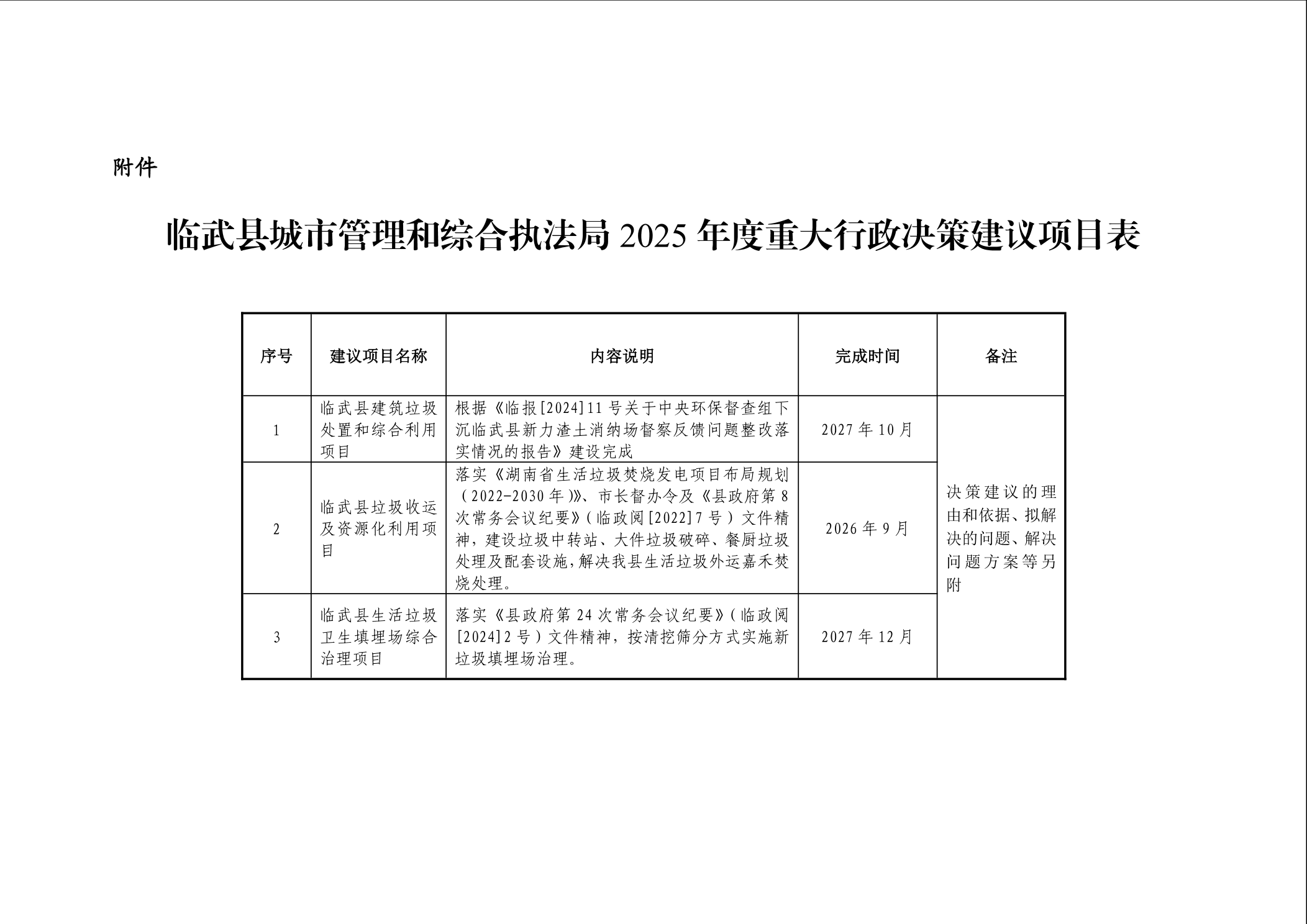 附件

临武县城市管理和综合执法局 2025 年度重大行政决策建议项目表

| 序号 | 建议项目名称 | 内容说明 | 完成时间 | 备注 |
|---|---|---|---|---|
| 1 | 临武县建筑垃圾处置和综合利用项目 | 根据《临报[2024]11 号关于中央环保督查组下沉临武县新力渣土消纳场督察反馈问题整改落实情况的报告》建设完成 | 2027 年 10 月 | 决策建议的理由和依据、拟解决的问题、解决问题方案等另附 |
| 2 | 临武县垃圾收运及资源化利用项目 | 落实《湖南省生活垃圾焚烧发电项目布局规划（2022-2030 年）》、市长督办令及《县政府第 8 次常务会议纪要》（临政阅[2022]7 号）文件精神，建设垃圾中转站、大件垃圾破碎、餐厨垃圾处理及配套设施,解决我县生活垃圾外运嘉禾焚烧处理。 | 2026 年 9 月 | |
| 3 | 临武县生活垃圾卫生填埋场综合治理项目 | 落实《县政府第 24 次常务会议纪要》（临政阅[2024]2 号）文件精神，按清挖筛分方式实施新垃圾填埋场治理。 | 2027 年 12 月 | |